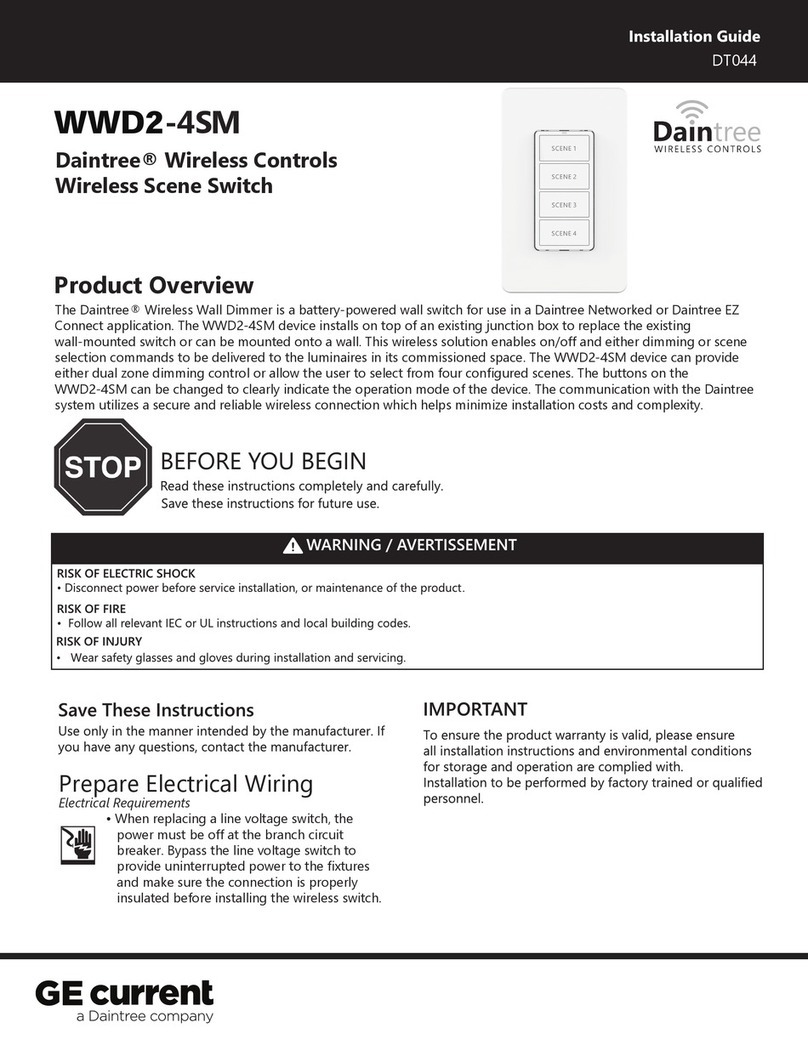 Installation Guide
DT044

WWD2-4SM

Daintree® Wireless Controls
Wireless Scene Switch

SCENE 1
SCENE 2
SCENE 3
SCENE 4

Daintree
WIRELESS CONTROLS

Product Overview

The Daintree® Wireless Wall Dimmer is a battery-powered wall switch for use in a Daintree Networked or Daintree EZ Connect application. The WWD2-4SM device installs on top of an existing junction box to replace the existing wall-mounted switch or can be mounted onto a wall. This wireless solution enables on/off and either dimming or scene selection commands to be delivered to the luminaires in its commissioned space. The WWD2-4SM device can provide either dual zone dimming control or allow the user to select from four configured scenes. The buttons on the WWD2-4SM can be changed to clearly indicate the operation mode of the device. The communication with the Daintree system utilizes a secure and reliable wireless connection which helps minimize installation costs and complexity.

STOP

BEFORE YOU BEGIN
Read these instructions completely and carefully.
Save these instructions for future use.

WARNING / AVERTISSEMENT

RISK OF ELECTRIC SHOCK
• Disconnect power before service installation, or maintenance of the product.
RISK OF FIRE
• Follow all relevant IEC or UL instructions and local building codes.
RISK OF INJURY
• Wear safety glasses and gloves during installation and servicing.

Save These Instructions
Use only in the manner intended by the manufacturer. If you have any questions, contact the manufacturer.

Prepare Electrical Wiring
Electrical Requirements
• When replacing a line voltage switch, the power must be off at the branch circuit breaker. Bypass the line voltage switch to provide uninterrupted power to the fixtures and make sure the connection is properly insulated before installing the wireless switch.

IMPORTANT
To ensure the product warranty is valid, please ensure all installation instructions and environmental conditions for storage and operation are complied with.
Installation to be performed by factory trained or qualified personnel.

GE current
a Daintree company